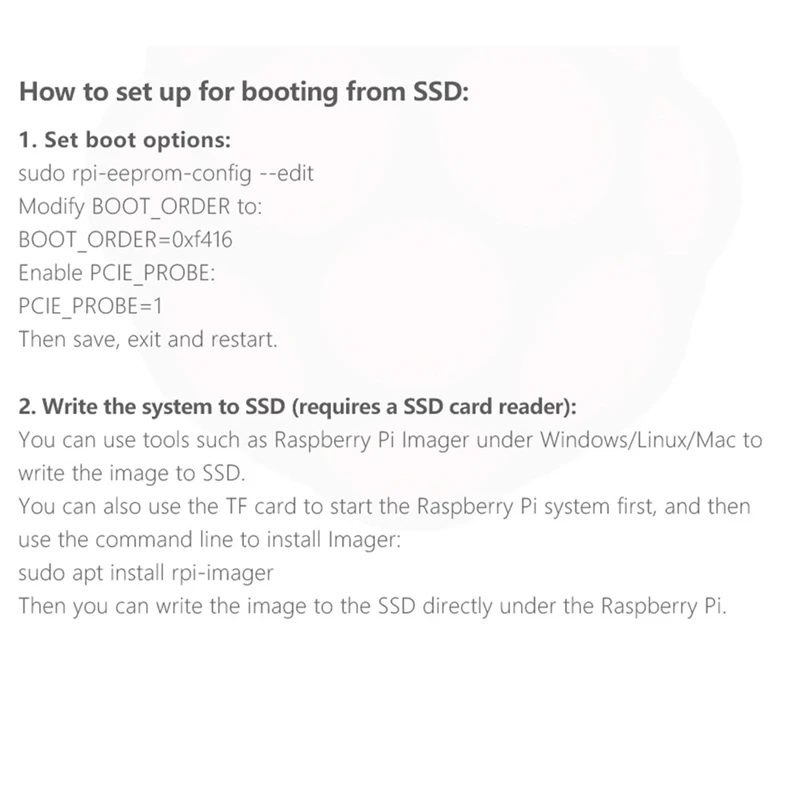 How to set up for booting from SSD:

1. Set boot options:
sudo rpi-eeprom-config --edit
Modify BOOT_ORDER to:
BOOT_ORDER=0xf416
Enable PCIE_PROBE:
PCIE_PROBE=1
Then save, exit and restart.

2. Write the system to SSD (requires a SSD card reader):
You can use tools such as Raspberry Pi Imager under Windows/Linux/Mac to write the image to SSD.
You can also use the TF card to start the Raspberry Pi system first, and then use the command line to install Imager:
sudo apt install rpi-imager
Then you can write the image to the SSD directly under the Raspberry Pi.